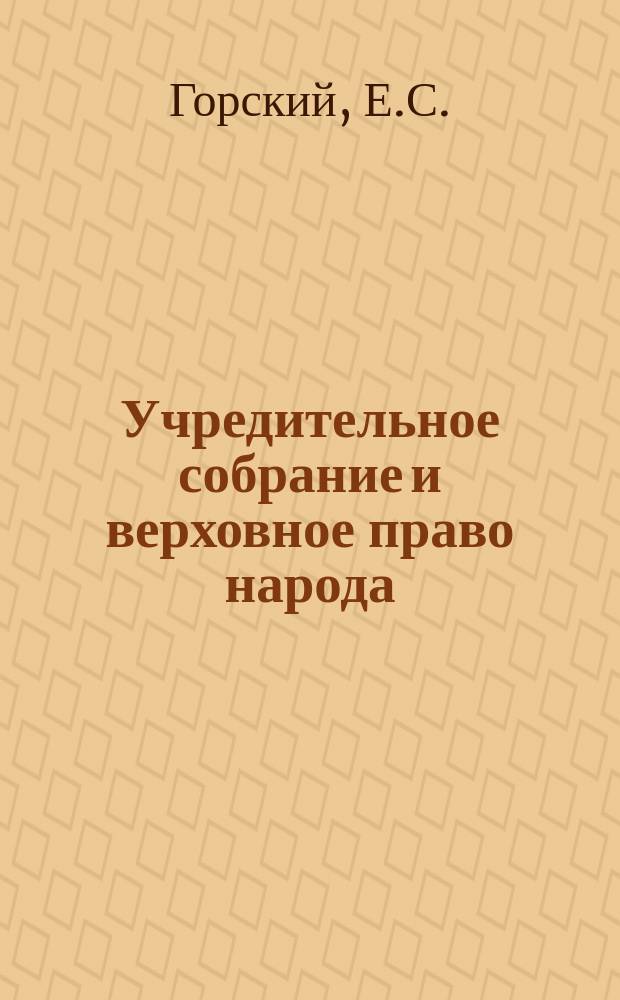 Горский, Е.С.

Учредительное собрание и верховное право народа